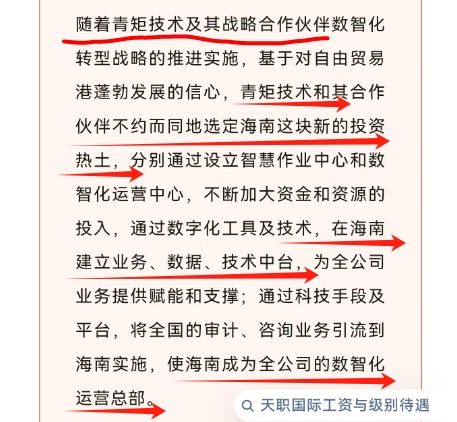 随着青矩技术及其战略合作伙伴数智化转型战略的推进实施，基于对自由贸易港蓬勃发展的信心，青矩技术和其合作伙伴不约而同地选定海南这块新的投资热土，分别通过设立智慧作业中心和数智化运营中心，不断加大资金和资源的投入，通过数字化工具及技术，在海南建立业务、数据、技术中台，为全公司业务提供赋能和支撑；通过科技手段及平台，将全国的审计、咨询业务引流到海南实施，使海南成为全公司的数智化运营总部。

天职国际工资与级别待遇